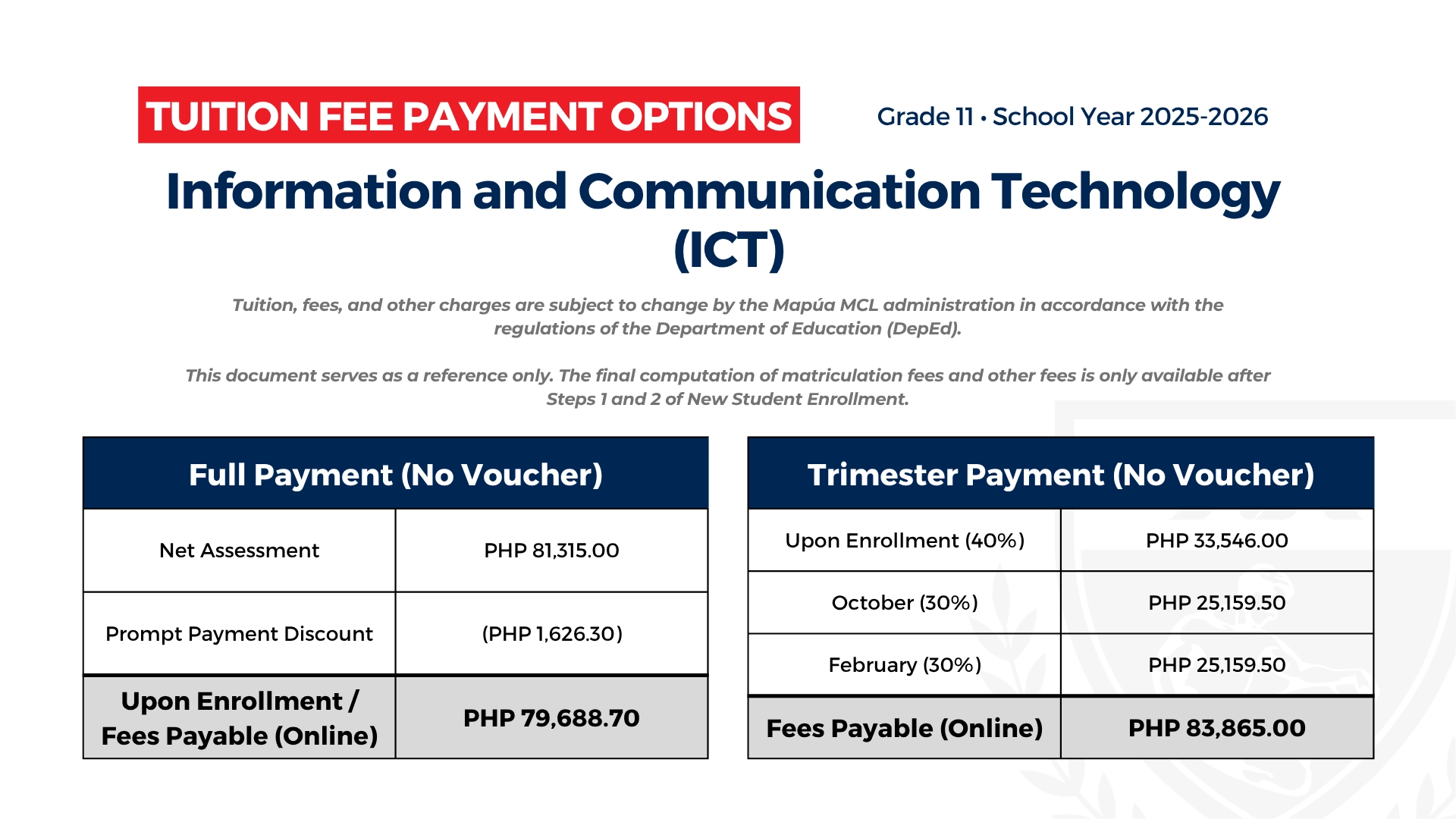 TUITION FEE PAYMENT OPTIONS

Grade 11 • School Year 2025-2026

Information and Communication Technology (ICT)

Tuition, fees, and other charges are subject to change by the Mapúa MCL administration in accordance with the regulations of the Department of Education (DepEd).

This document serves as a reference only. The final computation of matriculation fees and other fees is only available after Steps 1 and 2 of New Student Enrollment.

| Full Payment (No Voucher) | |
|---|---|
| Net Assessment | PHP 81,315.00 |
| Prompt Payment Discount | (PHP 1,626.30) |
| Upon Enrollment / Fees Payable (Online) | PHP 79,688.70 |

| Trimester Payment (No Voucher) | |
|---|---|
| Upon Enrollment (40%) | PHP 33,546.00 |
| October (30%) | PHP 25,159.50 |
| February (30%) | PHP 25,159.50 |
| Fees Payable (Online) | PHP 83,865.00 |